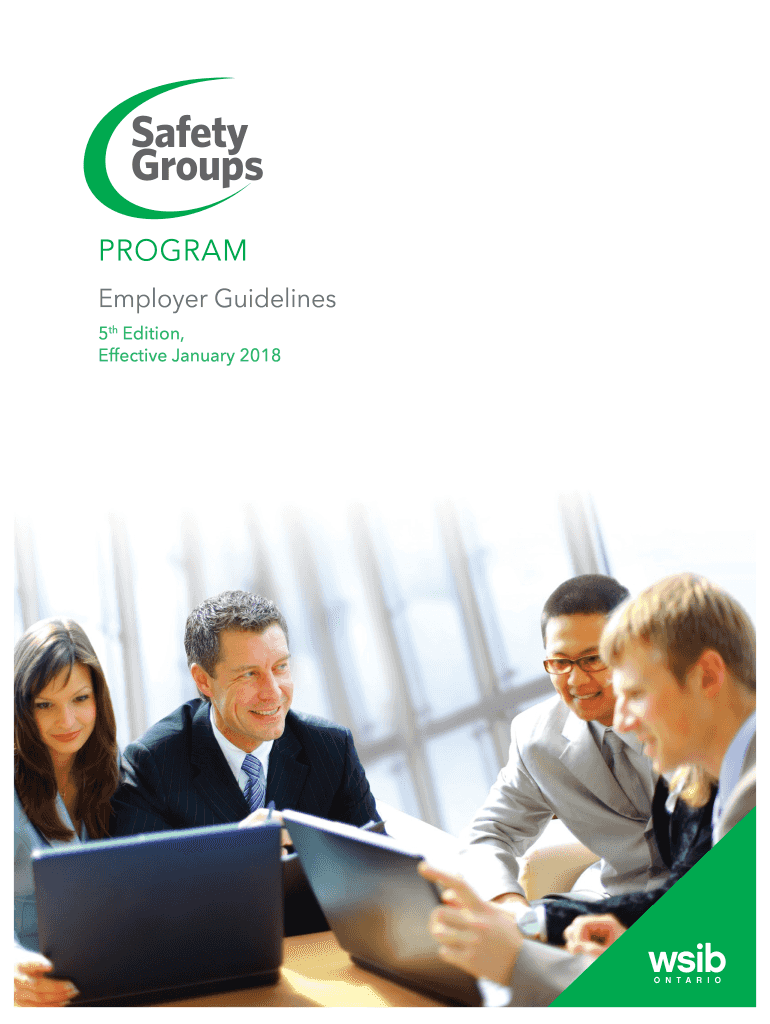 Safety Groups

PROGRAM

Employer Guidelines

5th Edition,
Effective January 2018

wsib
ONTARIO